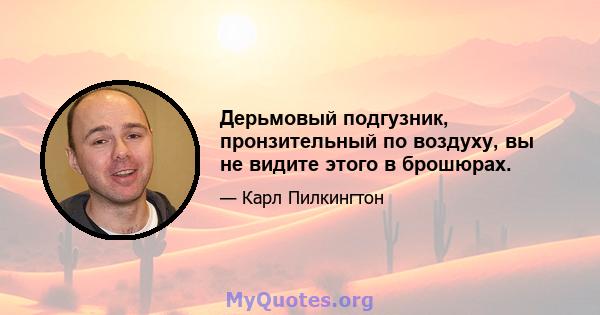 Дерьмовый подгузник, пронзительный по воздуху, вы не видите этого в брошюрах.

— Карл Пилкингтон

MyQuotes.org